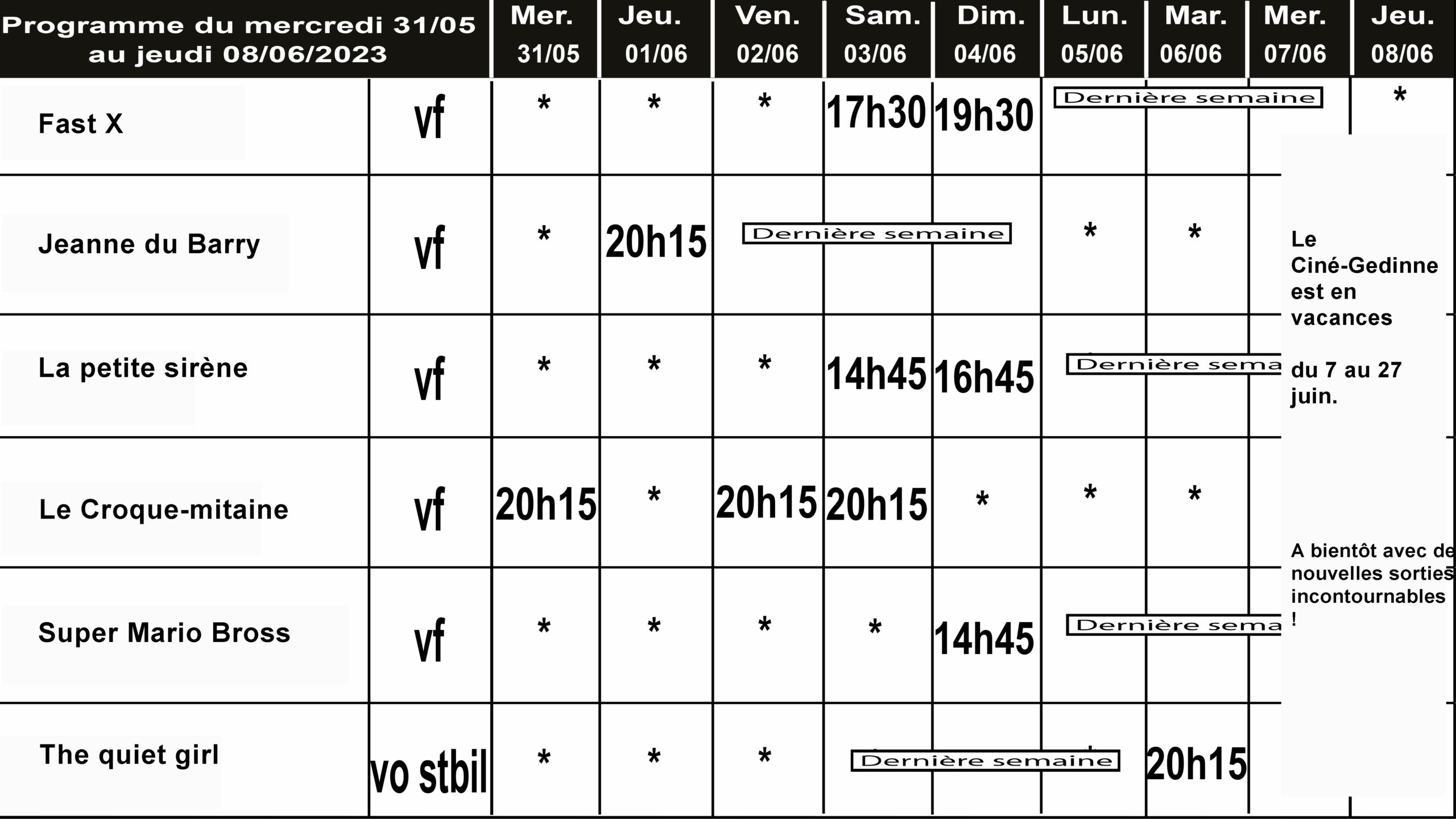 | Programme du mercredi 31/05 au jeudi 08/06/2023 | | Mer. 31/05 | Jeu. 01/06 | Ven. 02/06 | Sam. 03/06 | Dim. 04/06 | Lun. 05/06 | Mar. 06/06 | Mer. 07/06 | Jeu. 08/06 |
|---|---|---|---|---|---|---|---|---|---|---|
| Fast X | vf | * | * | * | 17h30 | 19h30 | Dernière semaine | | | * |
| Jeanne du Barry | vf | * | 20h15 | Dernière semaine | | | * | * | | |
| La petite sirène | vf | * | * | * | 14h45 | 16h45 | Dernière sema | | | |
| Le Croque-mitaine | vf | 20h15 | * | 20h15 | 20h15 | * | * | * | | |
| Super Mario Bross | vf | * | * | * | * | 14h45 | Dernière sema | | | |
| The quiet girl | vo stbil | * | * | * | Dernière semaine | | | 20h15 | | |

Le Ciné-Gedinne est en vacances

du 7 au 27 juin.

A bientôt avec de nouvelles sorties incontournables !